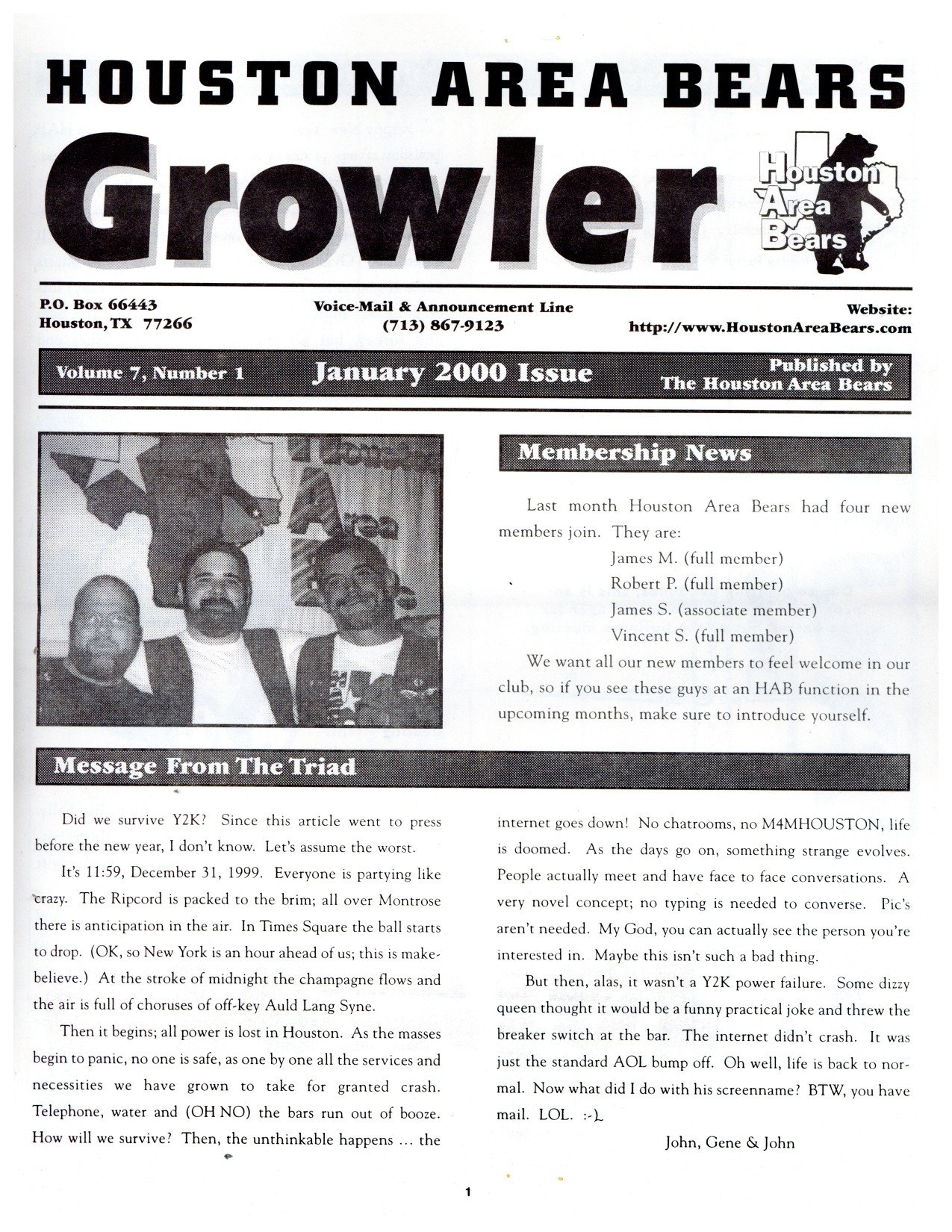 HOUSTON AREA BEARS

Growler

Houston Area Bears

P.O. Box 66443
Houston, TX 77266

Voice-Mail & Announcement Line
(713) 867-9123

Website:
http://www.HoustonAreaBears.com

Volume 7, Number 1

January 2000 Issue

Published by
The Houston Area Bears

Membership News

Last month Houston Area Bears had four new members join. They are:

James M. (full member)
Robert P. (full member)
James S. (associate member)
Vincent S. (full member)

We want all our new members to feel welcome in our club, so if you see these guys at an HAB function in the upcoming months, make sure to introduce yourself.

Message From The Triad

Did we survive Y2K? Since this article went to press before the new year, I don't know. Let's assume the worst.

It's 11:59, December 31, 1999. Everyone is partying like crazy. The Ripcord is packed to the brim; all over Montrose there is anticipation in the air. In Times Square the ball starts to drop. (OK, so New York is an hour ahead of us; this is make-believe.) At the stroke of midnight the champagne flows and the air is full of choruses of off-key Auld Lang Syne.

Then it begins; all power is lost in Houston. As the masses begin to panic, no one is safe, as one by one all the services and necessities we have grown to take for granted crash. Telephone, water and (OH NO) the bars run out of booze. How will we survive? Then, the unthinkable happens ... the internet goes down! No chatrooms, no M4MHOUSTON, life is doomed. As the days go on, something strange evolves. People actually meet and have face to face conversations. A very novel concept; no typing is needed to converse. Pic's aren't needed. My God, you can actually see the person you're interested in. Maybe this isn't such a bad thing.

But then, alas, it wasn't a Y2K power failure. Some dizzy queen thought it would be a funny practical joke and threw the breaker switch at the bar. The internet didn't crash. It was just the standard AOL bump off. Oh well, life is back to normal. Now what did I do with his screenname? BTW, you have mail. LOL. :-)

John, Gene & John

1